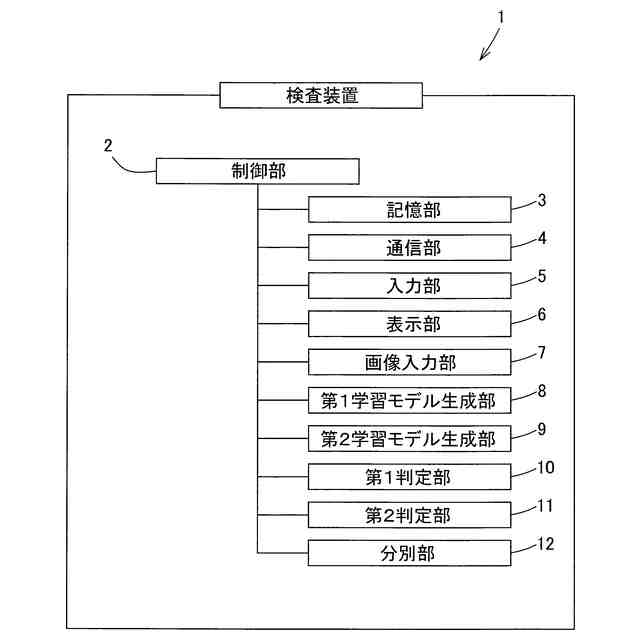 1

検査装置

2

制御部

記憶部 3

通信部 4

入力部 5

表示部 6

画像入力部 7

第1学習モデル生成部 8

第2学習モデル生成部 9

第1判定部 10

第2判定部 11

分別部 12